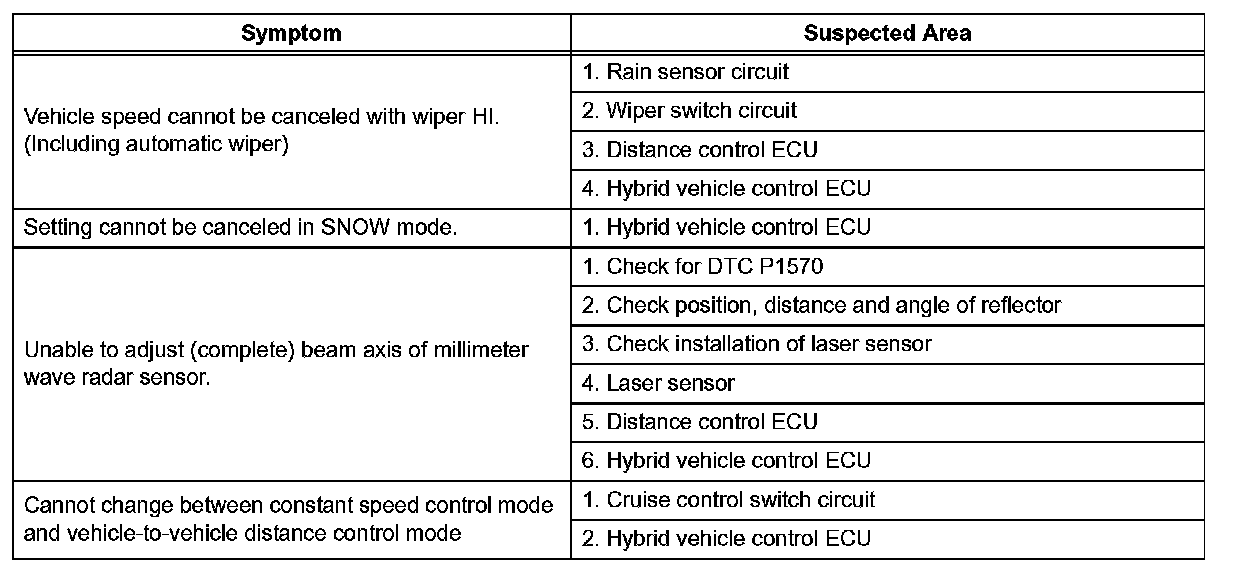 | Symptom | Suspected Area |
|---|---|
| Vehicle speed cannot be canceled with wiper HI. (Including automatic wiper) | 1. Rain sensor circuit |
| | 2. Wiper switch circuit |
| | 3. Distance control ECU |
| | 4. Hybrid vehicle control ECU |
| Setting cannot be canceled in SNOW mode. | 1. Hybrid vehicle control ECU |
| Unable to adjust (complete) beam axis of millimeter wave radar sensor. | 1. Check for DTC P1570 |
| | 2. Check position, distance and angle of reflector |
| | 3. Check installation of laser sensor |
| | 4. Laser sensor |
| | 5. Distance control ECU |
| | 6. Hybrid vehicle control ECU |
| Cannot change between constant speed control mode and vehicle-to-vehicle distance control mode | 1. Cruise control switch circuit |
| | 2. Hybrid vehicle control ECU |